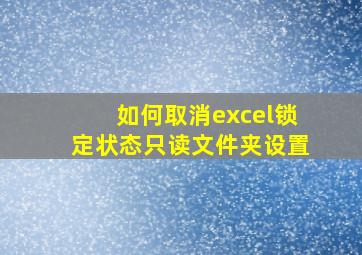 如何取消excel锁定状态只读文件夹设置